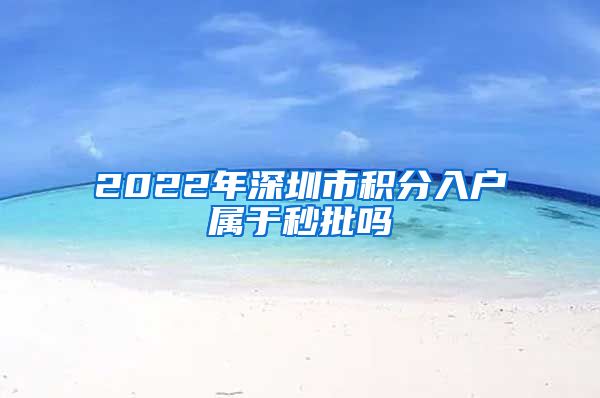 2022年深圳市积分入户属于秒批吗